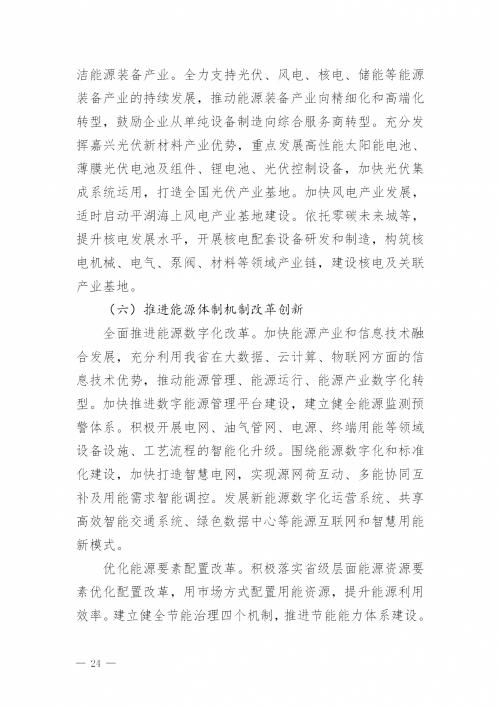 洁能源装备产业。全力支持光伏、风电、核电、储能等能源装备产业的持续发展，推动能源装备产业向精细化和高端化转型，鼓励企业从单纯设备制造向综合服务商转型。充分发挥嘉兴光伏新材料产业优势，重点发展高性能太阳能电池、薄膜光伏电池及组件、锂电池、光伏控制设备，加快光伏集成系统运用，打造全国光伏产业基地。加快风电产业发展，适时启动平湖海上风电产业基地建设。依托零碳未来城等，提升核电发展水平，开展核电配套设备研发和制造，构筑核电机械、电气、泵阀、材料等领域产业链，建设核电及关联产业基地。

（六）推进能源体制机制改革创新

全面推进能源数字化改革。加快能源产业和信息技术融合发展，充分利用我省在大数据、云计算、物联网方面的信息技术优势，推动能源管理、能源运行、能源产业数字化转型。加快推进数字能源管理平台建设，建立健全能源监测预警体系。积极开展电网、油气管网、电源、终端用能等领域设备设施、工艺流程的智能化升级。围绕能源数字化和标准化建设，加快打造智慧电网，实现源网荷互动、多能协同互补及用能需求智能调控。发展新能源数字化运营系统、共享高效智能交通系统、绿色数据中心等能源互联网和智慧用能新模式。

优化能源要素配置改革。积极落实省级层面能源资源要素优化配置改革，用市场方式配置用能资源，提升能源利用效率。建立健全节能治理四个机制，推进节能能力体系建设。

— 24 —